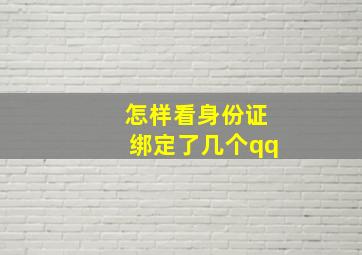 怎样看身份证
绑定了几个qq